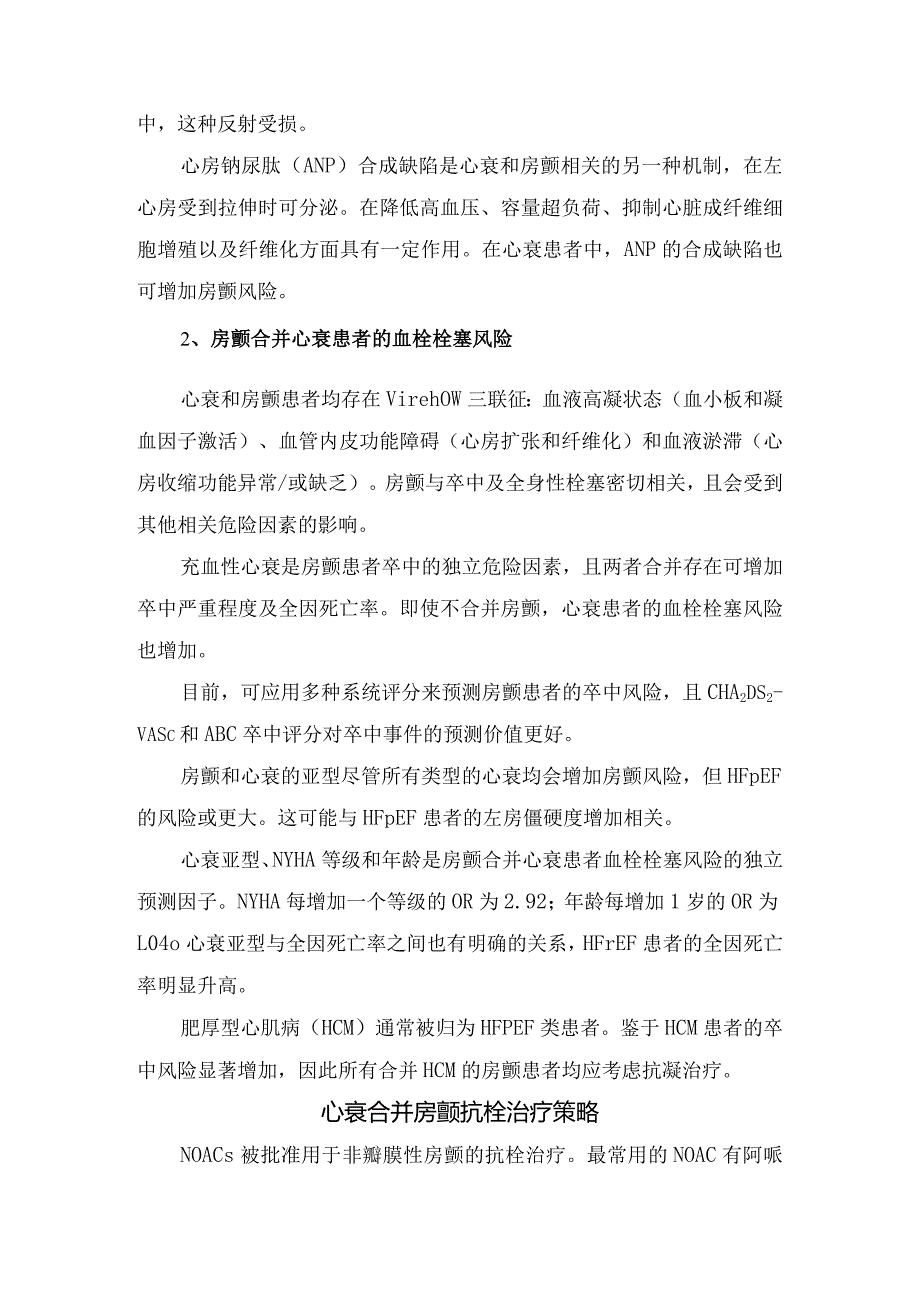 中，这种反射受损。

心房钠尿肽（ANP）合成缺陷是心衰和房颤相关的另一种机制，在左心房受到拉伸时可分泌。在降低高血压、容量超负荷、抑制心脏成纤维细胞增殖以及纤维化方面具有一定作用。在心衰患者中，ANP的合成缺陷也可增加房颤风险。

2、房颤合并心衰患者的血栓栓塞风险

心衰和房颤患者均存在VirehOW三联征：血液高凝状态（血小板和凝血因子激活）、血管内皮功能障碍（心房扩张和纤维化）和血液淤滞（心房收缩功能异常/或缺乏）。房颤与卒中及全身性栓塞密切相关，且会受到其他相关危险因素的影响。

充血性心衰是房颤患者卒中的独立危险因素，且两者合并存在可增加卒中严重程度及全因死亡率。即使不合并房颤，心衰患者的血栓栓塞风险也增加。

目前，可应用多种系统评分来预测房颤患者的卒中风险，且$CHA_2DS_2$-VASc和ABC卒中评分对卒中事件的预测价值更好。

房颤和心衰的亚型尽管所有类型的心衰均会增加房颤风险，但HFpEF的风险或更大。这可能与HFpEF患者的左房僵硬度增加相关。

心衰亚型、NYHA等级和年龄是房颤合并心衰患者血栓栓塞风险的独立预测因子。NYHA每增加一个等级的OR为2.92；年龄每增加1岁的OR为L04o心衰亚型与全因死亡率之间也有明确的关系，HFrEF患者的全因死亡率明显升高。

肥厚型心肌病（HCM）通常被归为HFPEF类患者。鉴于HCM患者的卒中风险显著增加，因此所有合并HCM的房颤患者均应考虑抗凝治疗。

心衰合并房颤抗栓治疗策略

NOACs被批准用于非瓣膜性房颤的抗栓治疗。最常用的NOAC有阿哌